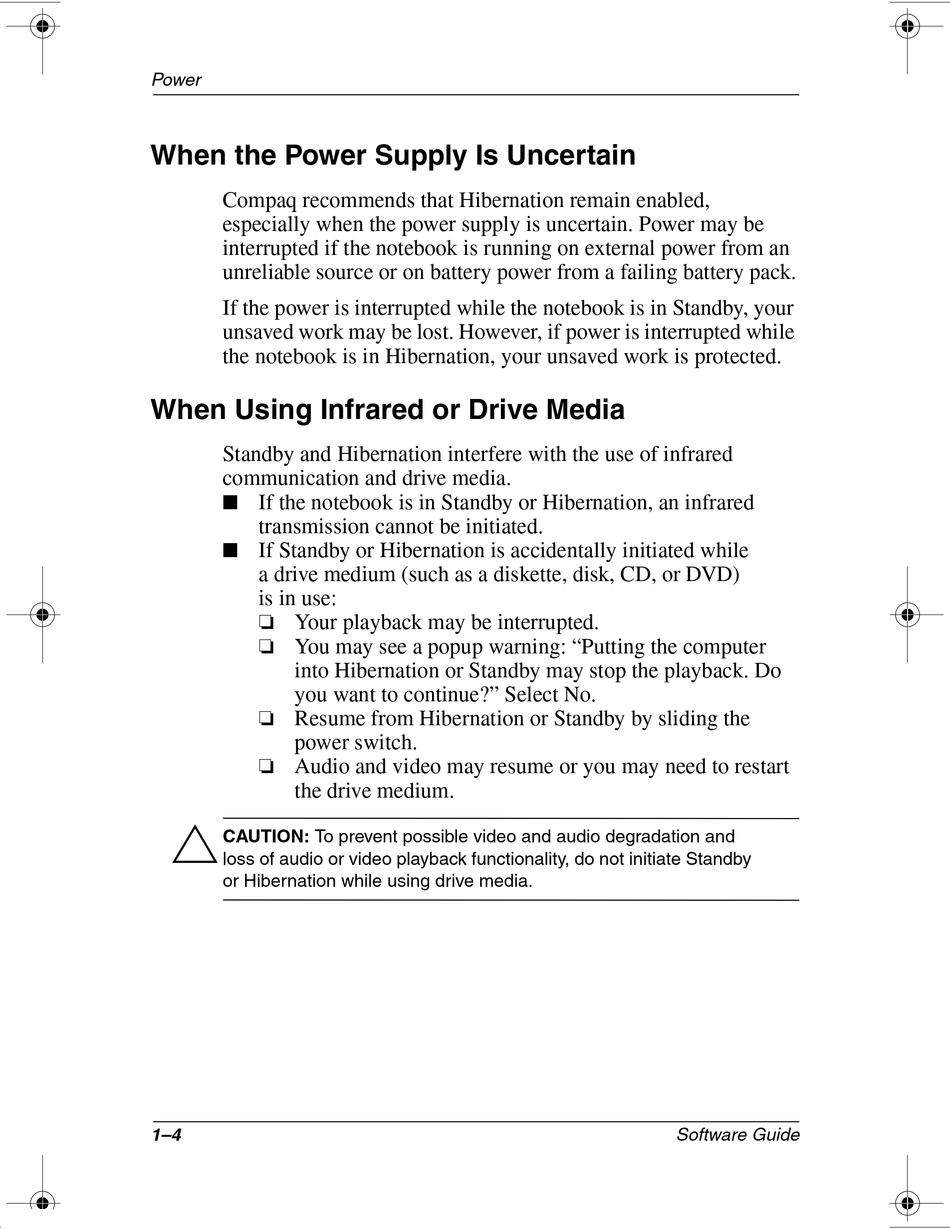 Power

When the Power Supply Is Uncertain

Compaq recommends that Hibernation remain enabled, especially when the power supply is uncertain. Power may be interrupted if the notebook is running on external power from an unreliable source or on battery power from a failing battery pack.

If the power is interrupted while the notebook is in Standby, your unsaved work may be lost. However, if power is interrupted while the notebook is in Hibernation, your unsaved work is protected.

When Using Infrared or Drive Media

Standby and Hibernation interfere with the use of infrared communication and drive media.

■ If the notebook is in Standby or Hibernation, an infrared transmission cannot be initiated.
■ If Standby or Hibernation is accidentally initiated while a drive medium (such as a diskette, disk, CD, or DVD) is in use:
❏ Your playback may be interrupted.
❏ You may see a popup warning: “Putting the computer into Hibernation or Standby may stop the playback. Do you want to continue?” Select No.
❏ Resume from Hibernation or Standby by sliding the power switch.
❏ Audio and video may resume or you may need to restart the drive medium.

CAUTION: To prevent possible video and audio degradation and loss of audio or video playback functionality, do not initiate Standby or Hibernation while using drive media.

1–4 Software Guide